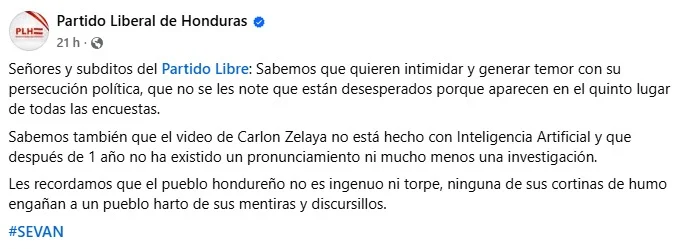 PLH

Partido Liberal de Honduras

21 h ·

Señores y subditos del Partido Libre: Sabemos que quieren intimidar y generar temor con su persecución política, que no se les note que están desesperados porque aparecen en el quinto lugar de todas las encuestas.

Sabemos también que el video de Carlon Zelaya no está hecho con Inteligencia Artificial y que después de 1 año no ha existido un pronunciamiento ni mucho menos una investigación.

Les recordamos que el pueblo hondureño no es ingenuo ni torpe, ninguna de sus cortinas de humo engañan a un pueblo harto de sus mentiras y discursillos.

#SEVAN